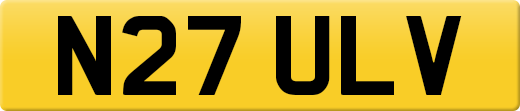 N27 ULV